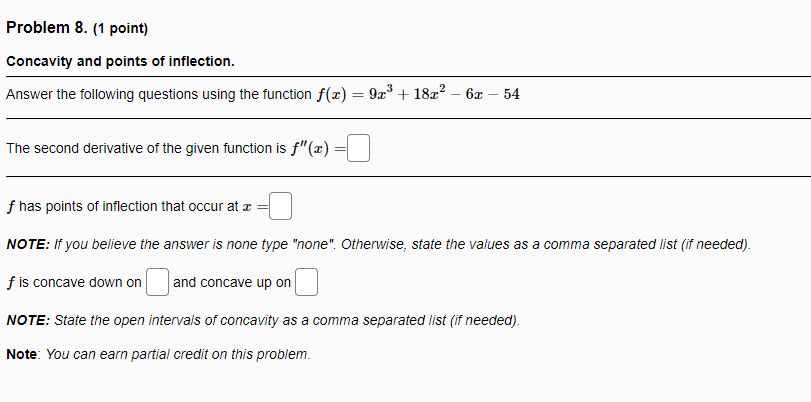 Problem 8. (1 point)

Concavity and points of inflection.

Answer the following questions using the function $f(x) = 9x^3 + 18x^2 - 6x - 54$

The second derivative of the given function is $f''(x) =$

$f$ has points of inflection that occur at $x =$

NOTE: If you believe the answer is none type "none". Otherwise, state the values as a comma separated list (if needed).

$f$ is concave down on and concave up on

NOTE: State the open intervals of concavity as a comma separated list (if needed).

Note: You can earn partial credit on this problem.